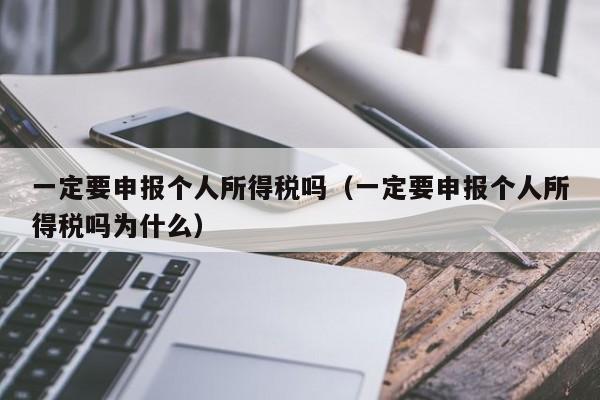 一定要申报个人所得税吗（一定要申报个人所得税吗为什么）